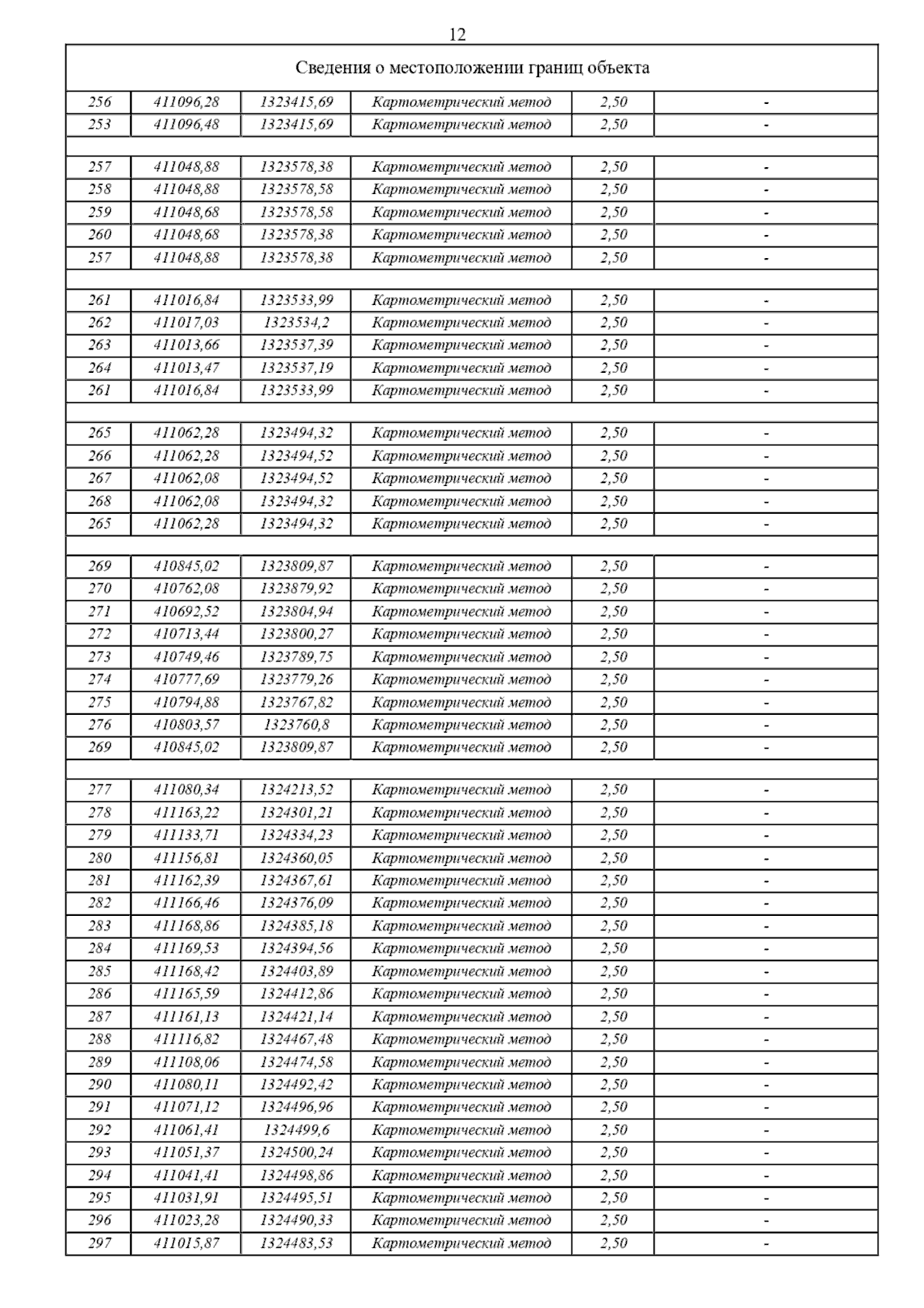 12

| Сведения о местоположении границ объекта | | | | | |
|---|---|---|---|---|---|
| 256 | 411096,28 | 1323415,69 | Картометрический метод | 2,50 | - |
| 253 | 411096,48 | 1323415,69 | Картометрический метод | 2,50 | - |
| | | | | | |
| 257 | 411048,88 | 1323578,38 | Картометрический метод | 2,50 | - |
| 258 | 411048,88 | 1323578,58 | Картометрический метод | 2,50 | - |
| 259 | 411048,68 | 1323578,58 | Картометрический метод | 2,50 | - |
| 260 | 411048,68 | 1323578,38 | Картометрический метод | 2,50 | - |
| 257 | 411048,88 | 1323578,38 | Картометрический метод | 2,50 | - |
| | | | | | |
| 261 | 411016,84 | 1323533,99 | Картометрический метод | 2,50 | - |
| 262 | 411017,03 | 1323534,2 | Картометрический метод | 2,50 | - |
| 263 | 411013,66 | 1323537,39 | Картометрический метод | 2,50 | - |
| 264 | 411013,47 | 1323537,19 | Картометрический метод | 2,50 | - |
| 261 | 411016,84 | 1323533,99 | Картометрический метод | 2,50 | - |
| | | | | | |
| 265 | 411062,28 | 1323494,32 | Картометрический метод | 2,50 | - |
| 266 | 411062,28 | 1323494,52 | Картометрический метод | 2,50 | - |
| 267 | 411062,08 | 1323494,52 | Картометрический метод | 2,50 | - |
| 268 | 411062,08 | 1323494,32 | Картометрический метод | 2,50 | - |
| 265 | 411062,28 | 1323494,32 | Картометрический метод | 2,50 | - |
| | | | | | |
| 269 | 410845,02 | 1323809,87 | Картометрический метод | 2,50 | - |
| 270 | 410762,08 | 1323879,92 | Картометрический метод | 2,50 | - |
| 271 | 410692,52 | 1323804,94 | Картометрический метод | 2,50 | - |
| 272 | 410713,44 | 1323800,27 | Картометрический метод | 2,50 | - |
| 273 | 410749,46 | 1323789,75 | Картометрический метод | 2,50 | - |
| 274 | 410777,69 | 1323779,26 | Картометрический метод | 2,50 | - |
| 275 | 410794,88 | 1323767,82 | Картометрический метод | 2,50 | - |
| 276 | 410803,57 | 1323760,8 | Картометрический метод | 2,50 | - |
| 269 | 410845,02 | 1323809,87 | Картометрический метод | 2,50 | - |
| | | | | | |
| 277 | 411080,34 | 1324213,52 | Картометрический метод | 2,50 | - |
| 278 | 411163,22 | 1324301,21 | Картометрический метод | 2,50 | - |
| 279 | 411133,71 | 1324334,23 | Картометрический метод | 2,50 | - |
| 280 | 411156,81 | 1324360,05 | Картометрический метод | 2,50 | - |
| 281 | 411162,39 | 1324367,61 | Картометрический метод | 2,50 | - |
| 282 | 411166,46 | 1324376,09 | Картометрический метод | 2,50 | - |
| 283 | 411168,86 | 1324385,18 | Картометрический метод | 2,50 | - |
| 284 | 411169,53 | 1324394,56 | Картометрический метод | 2,50 | - |
| 285 | 411168,42 | 1324403,89 | Картометрический метод | 2,50 | - |
| 286 | 411165,59 | 1324412,86 | Картометрический метод | 2,50 | - |
| 287 | 411161,13 | 1324421,14 | Картометрический метод | 2,50 | - |
| 288 | 411116,82 | 1324467,48 | Картометрический метод | 2,50 | - |
| 289 | 411108,06 | 1324474,58 | Картометрический метод | 2,50 | - |
| 290 | 411080,11 | 1324492,42 | Картометрический метод | 2,50 | - |
| 291 | 411071,12 | 1324496,96 | Картометрический метод | 2,50 | - |
| 292 | 411061,41 | 1324499,6 | Картометрический метод | 2,50 | - |
| 293 | 411051,37 | 1324500,24 | Картометрический метод | 2,50 | - |
| 294 | 411041,41 | 1324498,86 | Картометрический метод | 2,50 | - |
| 295 | 411031,91 | 1324495,51 | Картометрический метод | 2,50 | - |
| 296 | 411023,28 | 1324490,33 | Картометрический метод | 2,50 | - |
| 297 | 411015,87 | 1324483,53 | Картометрический метод | 2,50 | - |